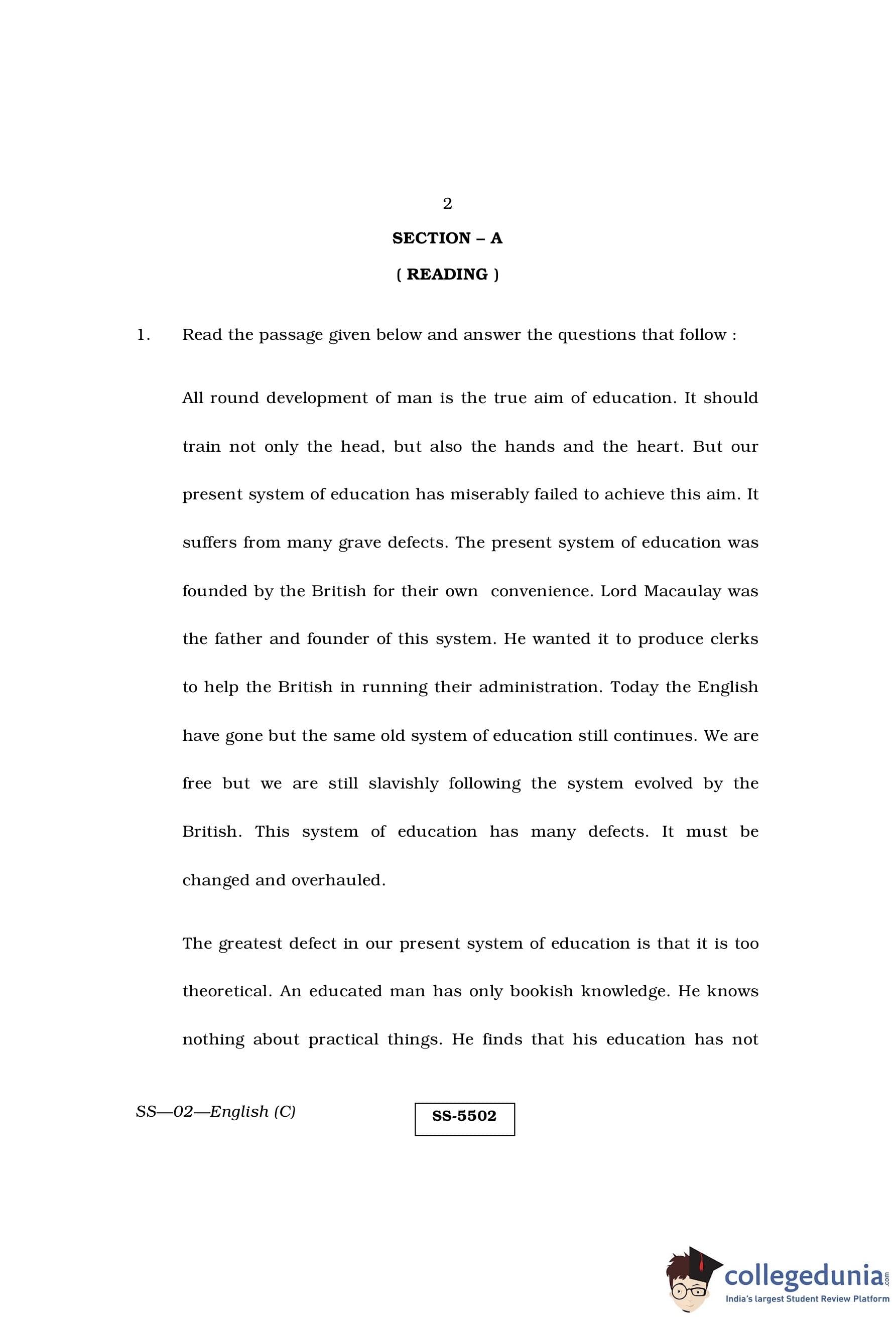 2

SECTION – A

( READING )

1. Read the passage given below and answer the questions that follow :

All round development of man is the true aim of education. It should train not only the head, but also the hands and the heart. But our present system of education has miserably failed to achieve this aim. It suffers from many grave defects. The present system of education was founded by the British for their own convenience. Lord Macaulay was the father and founder of this system. He wanted it to produce clerks to help the British in running their administration. Today the English have gone but the same old system of education still continues. We are free but we are still slavishly following the system evolved by the British. This system of education has many defects. It must be changed and overhauled.

The greatest defect in our present system of education is that it is too theoretical. An educated man has only bookish knowledge. He knows nothing about practical things. He finds that his education has not

SS—02—English (C)

SS-5502

collegedunia.com
India's largest Student Review Platform